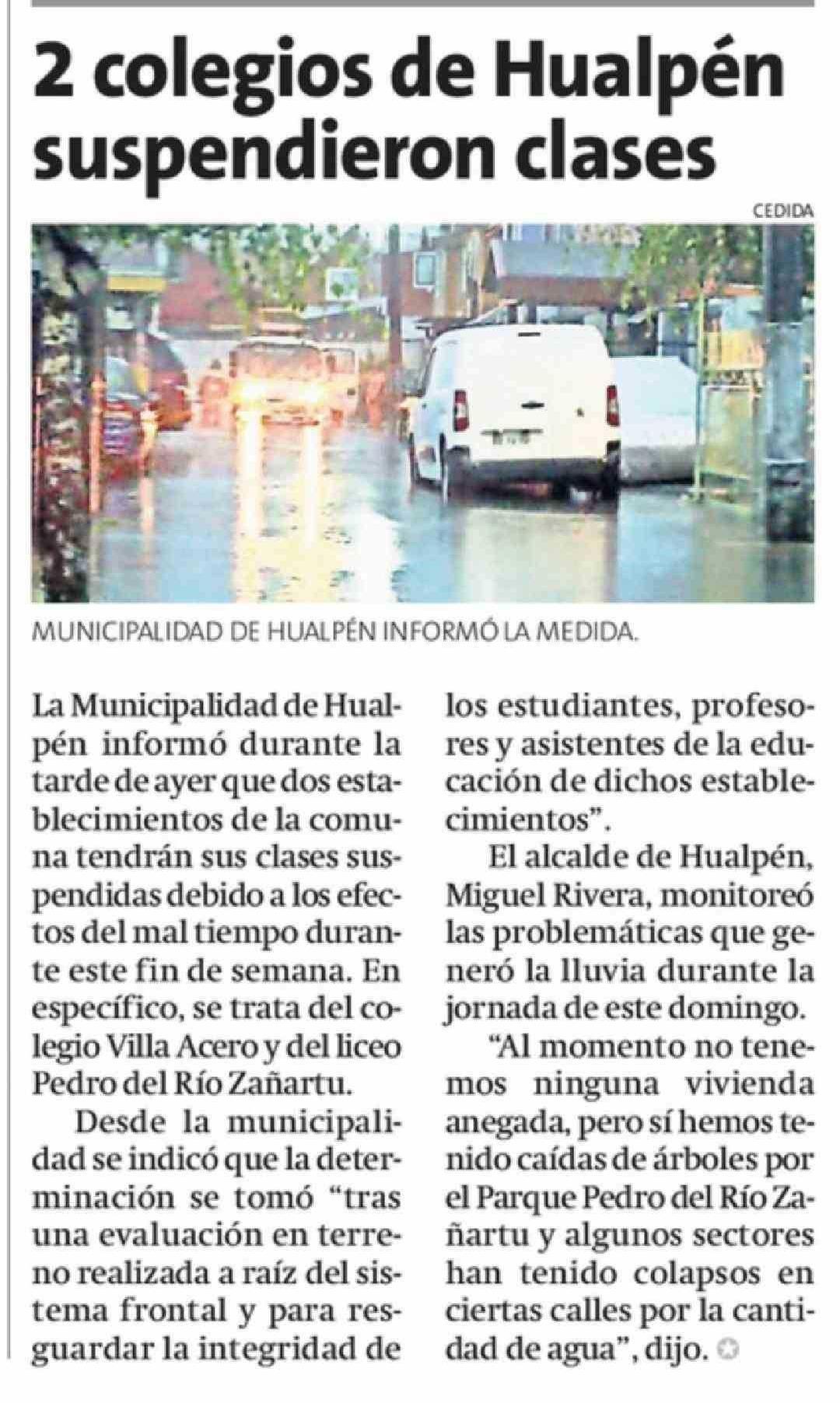 2 colegios de Hualpén suspendieron clases

CEDIDA

MUNICIPALIDAD DE HUALPÉN INFORMÓ LA MEDIDA.

La Municipalidad de Hualpén informó durante la tarde de ayer que dos establecimientos de la comuna tendrán sus clases suspendidas debido a los efectos del mal tiempo durante este fin de semana. En específico, se trata del colegio Villa Acero y del liceo Pedro del Río Zañartu.

Desde la municipalidad se indicó que la determinación se tomó "tras una evaluación en terreno realizada a raíz del sistema frontal y para resguardar la integridad de los estudiantes, profesores y asistentes de la educación de dichos establecimientos".

El alcalde de Hualpén, Miguel Rivera, monitoreó las problemáticas que generó la lluvia durante la jornada de este domingo.

"Al momento no tenemos ninguna vivienda anegada, pero sí hemos tenido caídas de árboles por el Parque Pedro del Río Zañartu y algunos sectores han tenido colapsos en ciertas calles por la cantidad de agua", dijo.